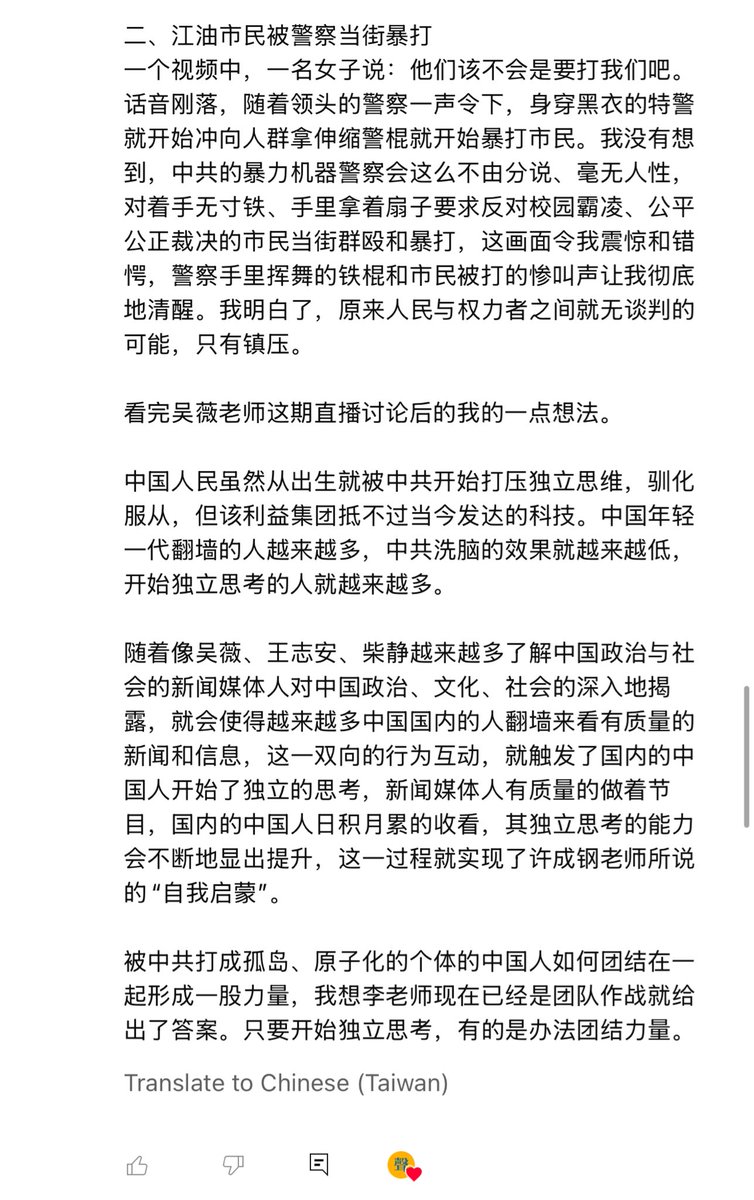 二、江油市民被警察当街暴打
一个视频中，一名女子说：他们该不会是要打我们吧。话音刚落，随着领头的警察一声令下，身穿黑衣的特警就开始冲向人群拿伸缩警棍就开始暴打市民。我没有想到，中共的暴力机器警察会这么不由分说、毫无人性，对着手无寸铁、手里拿着扇子要求反对校园霸凌、公平公正裁决的市民当街群殴和暴打，这画面令我震惊和错愕，警察手里挥舞的铁棍和市民被打的惨叫声让我彻底地清醒。我明白了，原来人民与权力者之间就无谈判的可能，只有镇压。

看完吴薇老师这期直播讨论后的我的一点想法。

中国人民虽然从出生就被中共开始打压独立思维，驯化服从，但该利益集团抵不过当今发达的科技。中国年轻一代翻墙的人越来越多，中共洗脑的效果就越来越低，开始独立思考的人就越来越多。

随着像吴薇、王志安、柴静越来越多了解中国政治与社会的新闻媒体人对中国政治、文化、社会的深入地揭露，就会使得越来越多中国国内的人翻墙来看有质量的新闻和信息，这一双向的行为互动，就触发了国内的中国人开始了独立的思考，新闻媒体人有质量的做着节目，国内的中国人日积月累的收看，其独立思考的能力会不断地显出提升，这一过程就实现了许成钢老师所说的“自我启蒙”。

被中共打成孤岛、原子化的个体的中国人如何团结在一起形成一股力量，我想李老师现在已经是团队作战就给出了答案。只要开始独立思考，有的是办法团结力量。

Translate to Chinese (Taiwan)

聲